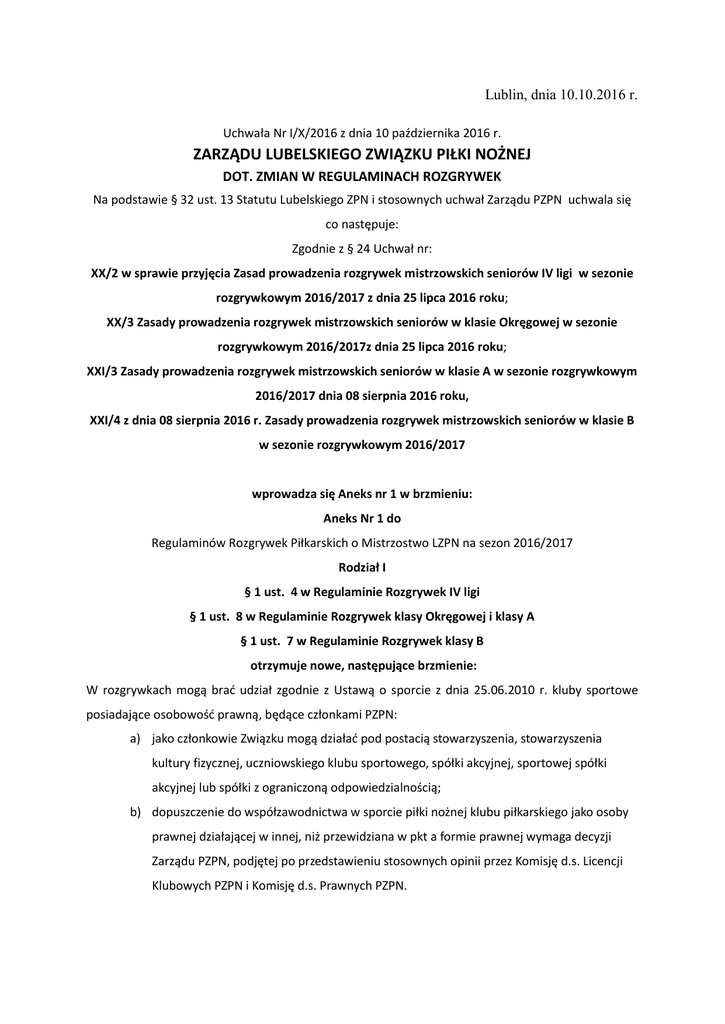 Lublin, dnia 10.10.2016 r.

Uchwała Nr I/X/2016 z dnia 10 października 2016 r.
ZARZĄDU LUBELSKIEGO ZWIĄZKU PIŁKI NOŻNEJ
DOT. ZMIAN W REGULAMINACH ROZGRYWEK

Na podstawie § 32 ust. 13 Statutu Lubelskiego ZPN i stosownych uchwał Zarządu PZPN uchwala się co następuje:

Zgodnie z § 24 Uchwał nr:

XX/2 w sprawie przyjęcia Zasad prowadzenia rozgrywek mistrzowskich seniorów IV ligi w sezonie rozgrywkowym 2016/2017 z dnia 25 lipca 2016 roku;
XX/3 Zasady prowadzenia rozgrywek mistrzowskich seniorów w klasie Okręgowej w sezonie rozgrywkowym 2016/2017z dnia 25 lipca 2016 roku;
XXI/3 Zasady prowadzenia rozgrywek mistrzowskich seniorów w klasie A w sezonie rozgrywkowym 2016/2017 dnia 08 sierpnia 2016 roku,
XXI/4 z dnia 08 sierpnia 2016 r. Zasady prowadzenia rozgrywek mistrzowskich seniorów w klasie B w sezonie rozgrywkowym 2016/2017

wprowadza się Aneks nr 1 w brzmieniu:
Aneks Nr 1 do
Regulaminów Rozgrywek Piłkarskich o Mistrzostwo LZPN na sezon 2016/2017
Rodział I
§ 1 ust. 4 w Regulaminie Rozgrywek IV ligi
§ 1 ust. 8 w Regulaminie Rozgrywek klasy Okręgowej i klasy A
§ 1 ust. 7 w Regulaminie Rozgrywek klasy B
otrzymuje nowe, następujące brzmienie:

W rozgrywkach mogą brać udział zgodnie z Ustawą o sporcie z dnia 25.06.2010 r. kluby sportowe posiadające osobowość prawną, będące członkami PZPN:

a) jako członkowie Związku mogą działać pod postacią stowarzyszenia, stowarzyszenia kultury fizycznej, uczniowskiego klubu sportowego, spółki akcyjnej, sportowej spółki akcyjnej lub spółki z ograniczoną odpowiedzialnością;
b) dopuszczenie do współzawodnictwa w sporcie piłki nożnej klubu piłkarskiego jako osoby prawnej działającej w innej, niż przewidziana w pkt a formie prawnej wymaga decyzji Zarządu PZPN, podjętej po przedstawieniu stosownych opinii przez Komisję d.s. Licencji Klubowych PZPN i Komisję d.s. Prawnych PZPN.